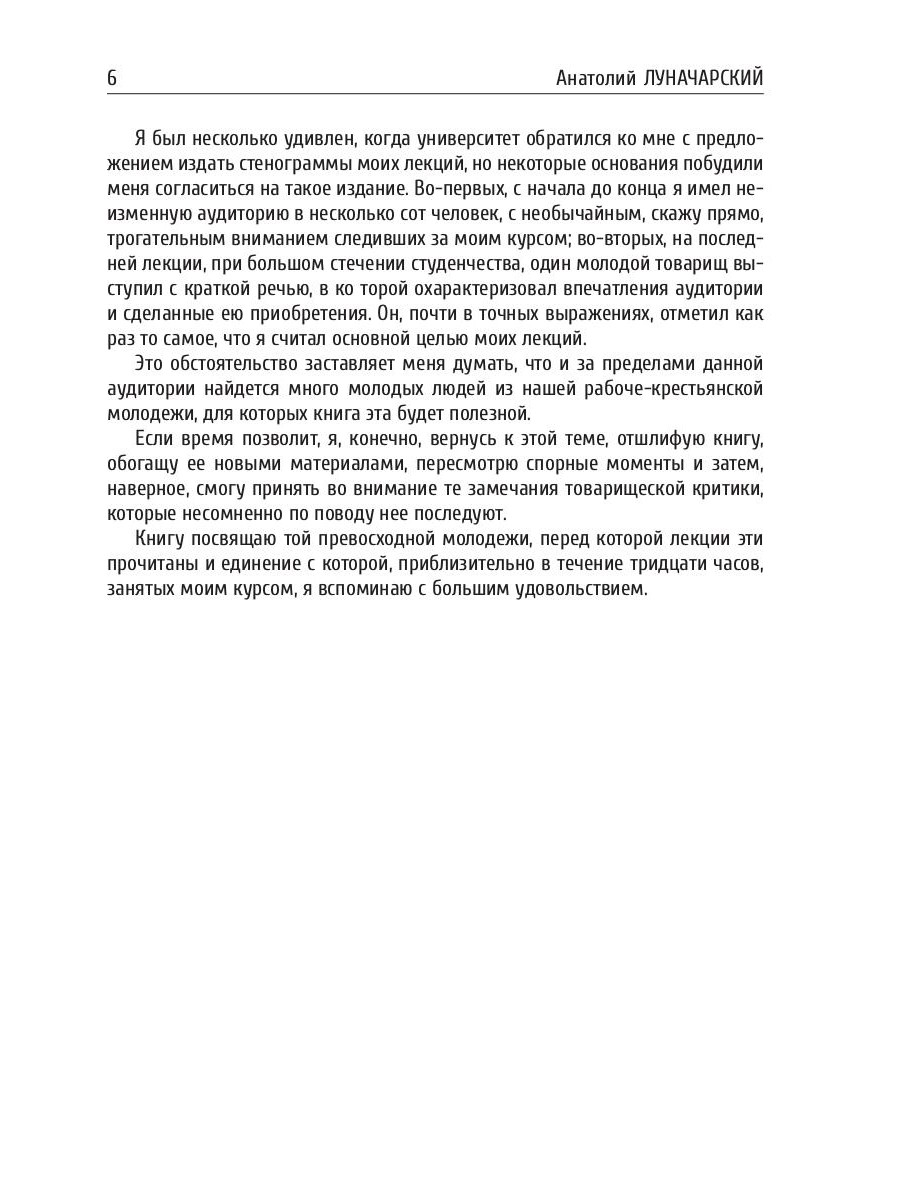 6 Анатолий ЛУНАЧАРСКИЙ

Я был несколько удивлен, когда университет обратился ко мне с предложением издать стенограммы моих лекций, но некоторые основания побудили меня согласиться на такое издание. Во-первых, с начала до конца я имел неизменную аудиторию в несколько сот человек, с необычайным, скажу прямо, трогательным вниманием следивших за моим курсом; во-вторых, на последней лекции, при большом стечении студенчества, один молодой товарищ выступил с краткой речью, в ко торой охарактеризовал впечатления аудитории и сделанные ею приобретения. Он, почти в точных выражениях, отметил как раз то самое, что я считал основной целью моих лекций.

Это обстоятельство заставляет меня думать, что и за пределами данной аудитории найдется много молодых людей из нашей рабоче-крестьянской молодежи, для которых книга эта будет полезной.

Если время позволит, я, конечно, вернусь к этой теме, отшлифую книгу, обогащу ее новыми материалами, пересмотрю спорные моменты и затем, наверное, смогу принять во внимание те замечания товарищеской критики, которые несомненно по поводу нее последуют.

Книгу посвящаю той превосходной молодежи, перед которой лекции эти прочитаны и единение с которой, приблизительно в течение тридцати часов, занятых моим курсом, я вспоминаю с большим удовольствием.